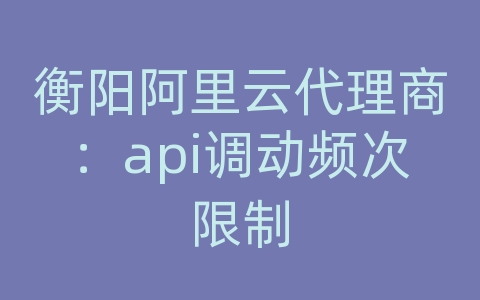 衡阳阿里云代理商：api调动频次限制